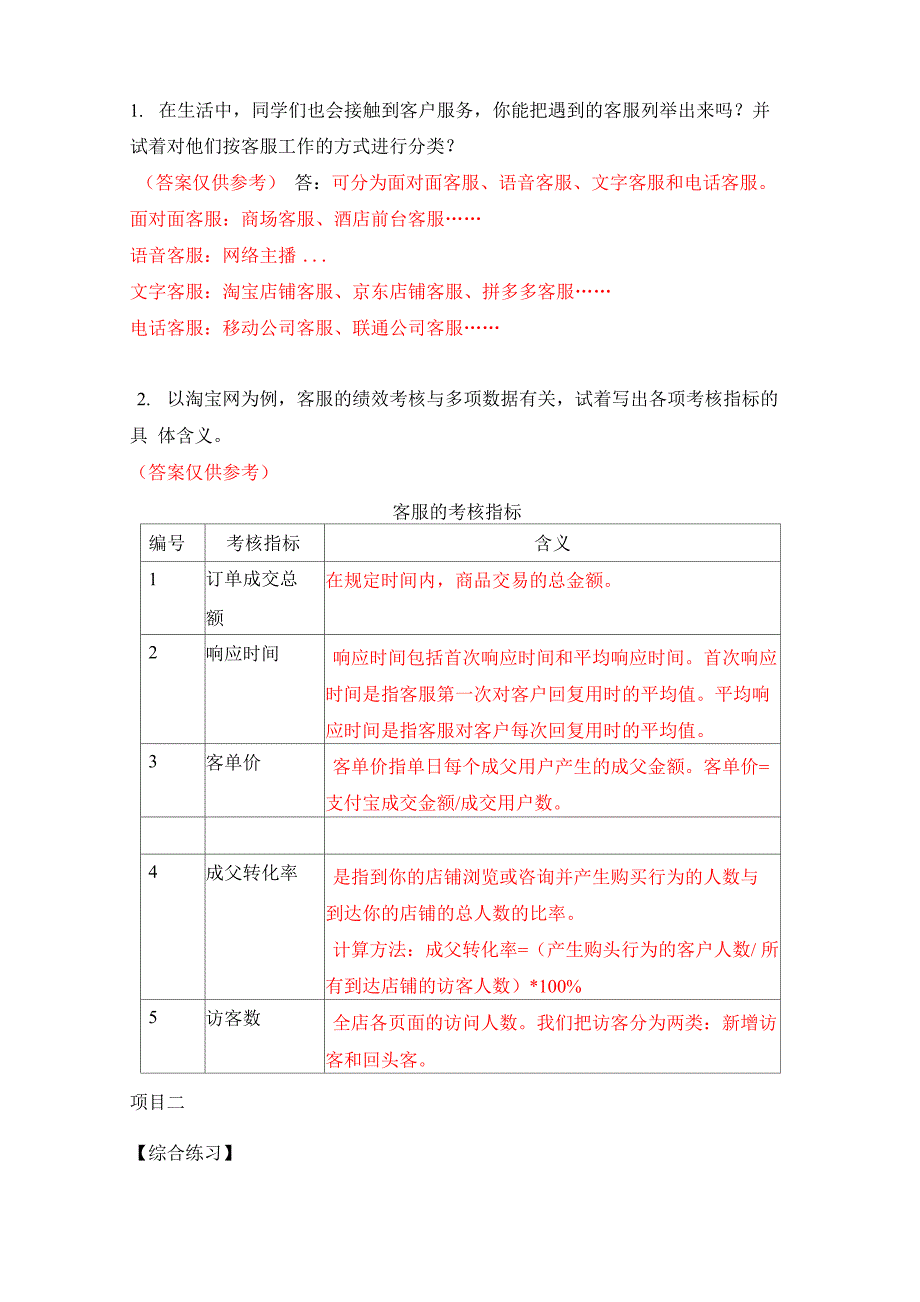 1. 在生活中，同学们也会接触到客户服务，你能把遇到的客服列举出来吗？并试着对他们按客服工作的方式进行分类？

（答案仅供参考） 答：可分为面对面客服、语音客服、文字客服和电话客服。

面对面客服：商场客服、酒店前台客服……

语音客服：网络主播 . . .

文字客服：淘宝店铺客服、京东店铺客服、拼多多客服……

电话客服：移动公司客服、联通公司客服……

2. 以淘宝网为例，客服的绩效考核与多项数据有关，试着写出各项考核指标的具 体含义。

（答案仅供参考）

客服的考核指标

| 编号 | 考核指标 | 含义 |
|---|---|---|
| 1 | 订单成交总额 | 在规定时间内，商品交易的总金额。 |
| 2 | 响应时间 | 响应时间包括首次响应时间和平均响应时间。首次响应时间是指客服第一次对客户回复用时的平均值。平均响应时间是指客服对客户每次回复用时的平均值。 |
| 3 | 客单价 | 客单价指单日每个成父用户产生的成父金额。客单价=支付宝成交金额/成交用户数。 |
| | | |
| 4 | 成父转化率 | 是指到你的店铺浏览或咨询并产生购买行为的人数与到达你的店铺的总人数的比率。 计算方法：成父转化率=（产生购头行为的客户人数/ 所有到达店铺的访客人数）*100% |
| 5 | 访客数 | 全店各页面的访问人数。我们把访客分为两类：新增访客和回头客。 |

项目二

【综合练习】